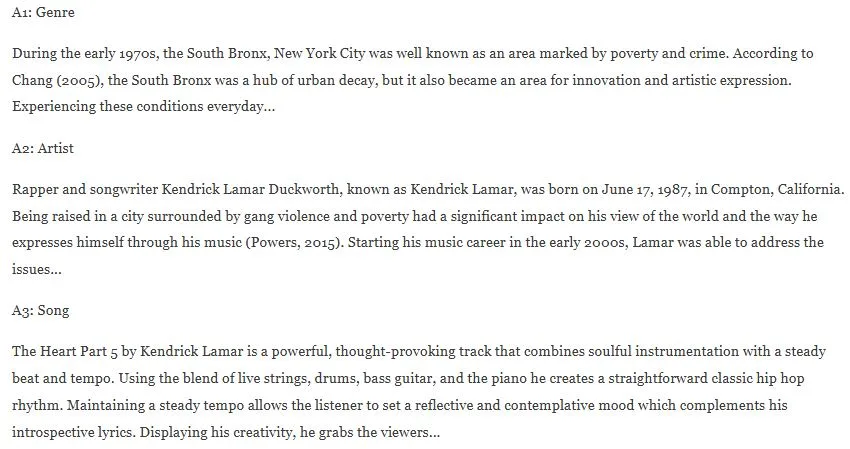 A1: Genre

During the early 1970s, the South Bronx, New York City was well known as an area marked by poverty and crime. According to Chang (2005), the South Bronx was a hub of urban decay, but it also became an area for innovation and artistic expression. Experiencing these conditions everyday...

A2: Artist

Rapper and songwriter Kendrick Lamar Duckworth, known as Kendrick Lamar, was born on June 17, 1987, in Compton, California. Being raised in a city surrounded by gang violence and poverty had a significant impact on his view of the world and the way he expresses himself through his music (Powers, 2015). Starting his music career in the early 2000s, Lamar was able to address the issues...

A3: Song

The Heart Part 5 by Kendrick Lamar is a powerful, thought-provoking track that combines soulful instrumentation with a steady beat and tempo. Using the blend of live strings, drums, bass guitar, and the piano he creates a straightforward classic hip hop rhythm. Maintaining a steady tempo allows the listener to set a reflective and contemplative mood which complements his introspective lyrics. Displaying his creativity, he grabs the viewers...